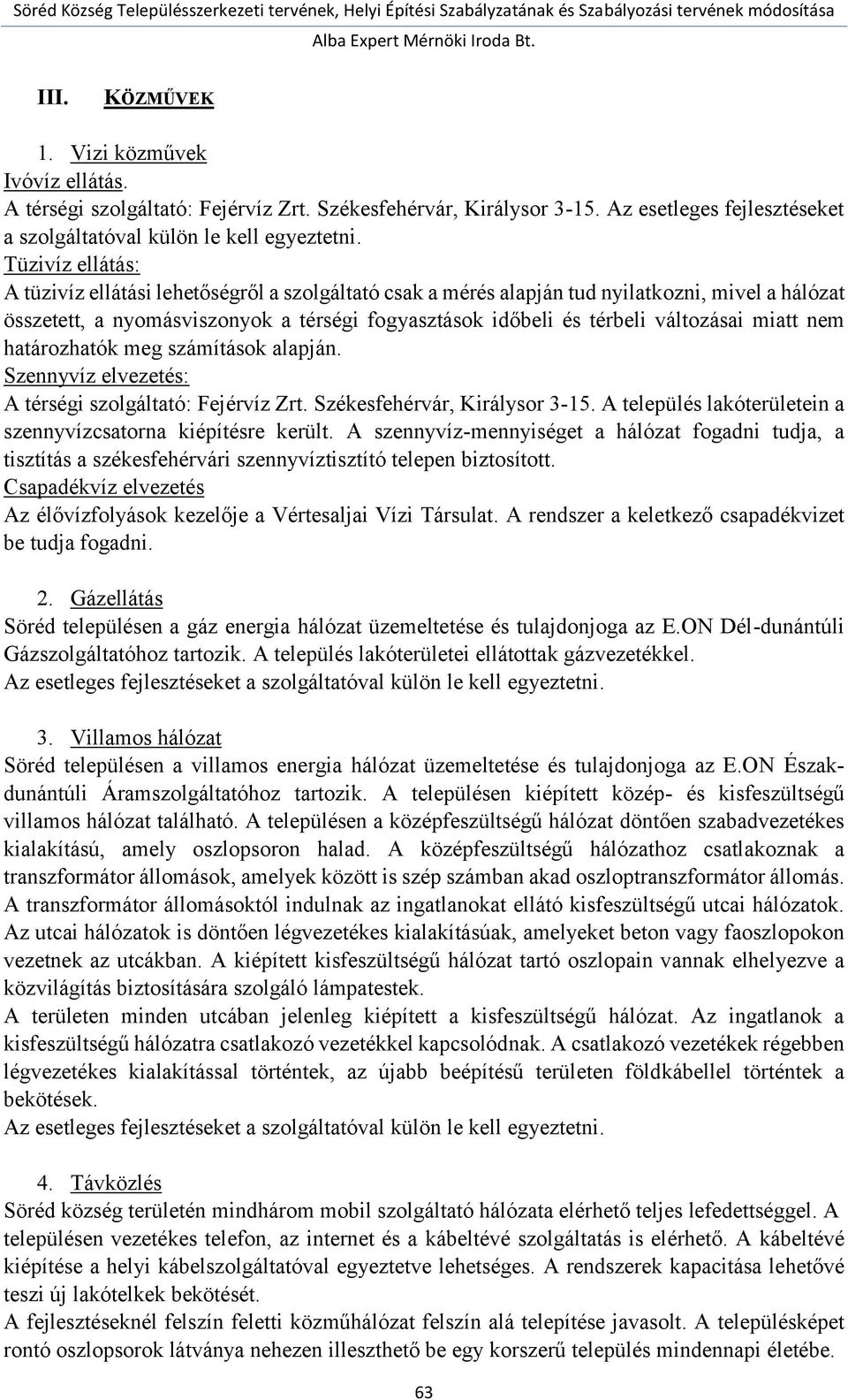 Söréd Község Településszerkezeti tervének, Helyi Építési Szabályzatának és Szabályozási tervének módosítása
Alba Expert Mérnöki Iroda Bt.

III. KÖZMŰVEK

1. Vizi közművek
Ivóvíz ellátás.
A térségi szolgáltató: Fejérvíz Zrt. Székesfehérvár, Királysor 3-15. Az esetleges fejlesztéseket a szolgáltatóval külön le kell egyeztetni.
Tüzivíz ellátás:
A tüzivíz ellátási lehetőségről a szolgáltató csak a mérés alapján tud nyilatkozni, mivel a hálózat összetett, a nyomásviszonyok a térségi fogyasztások időbeli és térbeli változásai miatt nem határozhatók meg számítások alapján.
Szennyvíz elvezetés:
A térségi szolgáltató: Fejérvíz Zrt. Székesfehérvár, Királysor 3-15. A település lakóterületein a szennyvízcsatorna kiépítésre került. A szennyvíz-mennyiséget a hálózat fogadni tudja, a tisztítás a székesfehérvári szennyvíztisztító telepen biztosított.
Csapadékvíz elvezetés
Az élővízfolyások kezelője a Vértesaljai Vízi Társulat. A rendszer a keletkező csapadékvizet be tudja fogadni.

2. Gázellátás
Söréd településen a gáz energia hálózat üzemeltetése és tulajdonjoga az E.ON Dél-dunántúli Gázszolgáltatóhoz tartozik. A település lakóterületei ellátottak gázvezetékkel.
Az esetleges fejlesztéseket a szolgáltatóval külön le kell egyeztetni.

3. Villamos hálózat
Söréd településen a villamos energia hálózat üzemeltetése és tulajdonjoga az E.ON Észak-dunántúli Áramszolgáltatóhoz tartozik. A településen kiépített közép- és kisfeszültségű villamos hálózat található. A településen a középfeszültségű hálózat döntően szabadvezetékes kialakítású, amely oszlopsoron halad. A középfeszültségű hálózathoz csatlakoznak a transzformátor állomások, amelyek között is szép számban akad oszloptranszformátor állomás. A transzformátor állomásoktól indulnak az ingatlanokat ellátó kisfeszültségű utcai hálózatok. Az utcai hálózatok is döntően légvezetékes kialakításúak, amelyeket beton vagy faoszlopokon vezetnek az utcákban. A kiépített kisfeszültségű hálózat tartó oszlopain vannak elhelyezve a közvilágítás biztosítására szolgáló lámpatestek.
A területen minden utcában jelenleg kiépített a kisfeszültségű hálózat. Az ingatlanok a kisfeszültségű hálózatra csatlakozó vezetékkel kapcsolódnak. A csatlakozó vezetékek régebben légvezetékes kialakítással történtek, az újabb beépítésű területen földkábellel történtek a bekötések.
Az esetleges fejlesztéseket a szolgáltatóval külön le kell egyeztetni.

4. Távközlés
Söréd község területén mindhárom mobil szolgáltató hálózata elérhető teljes lefedettséggel. A településen vezetékes telefon, az internet és a kábeltévé szolgáltatás is elérhető. A kábeltévé kiépítése a helyi kábelszolgáltatóval egyeztetve lehetséges. A rendszerek kapacitása lehetővé teszi új lakótelkek bekötését.
A fejlesztéseknél felszín feletti közműhálózat felszín alá telepítése javasolt. A településképet rontó oszlopsorok látványa nehezen illeszthető be egy korszerű település mindennapi életébe.

63